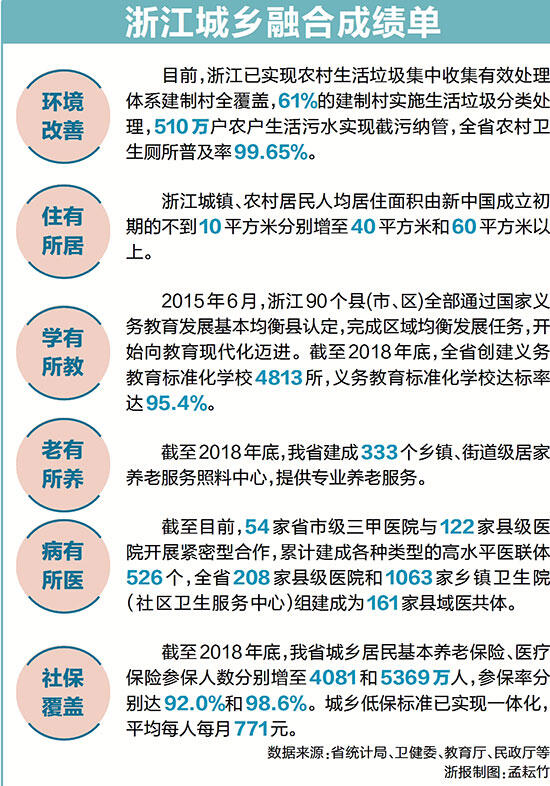 浙江城乡融合成绩单

环境改善

目前，浙江已实现农村生活垃圾集中收集有效处理体系建制村全覆盖，61%的建制村实施生活垃圾分类处理，510万户农户生活污水实现截污纳管，全省农村卫生厕所普及率99.65%。

住有所居

浙江城镇、农村居民人均居住面积由新中国成立初期的不到10平方米分别增至40平方米和60平方米以上。

学有所教

2015年6月，浙江90个县(市、区)全部通过国家义务教育发展基本均衡县认定，完成区域均衡发展任务，开始向教育现代化迈进。截至2018年底，全省创建义务教育标准化学校4813所，义务教育标准化学校达标率达95.4%。

老有所养

截至2018年底，我省建成333个乡镇、街道级居家养老服务照料中心，提供专业养老服务。

病有所医

截至目前，54家省市级三甲医院与122家县级医院开展紧密型合作，累计建成各种类型的高水平医联体526个，全省208家县级医院和1063家乡镇卫生院(社区卫生服务中心)组建成为161家县域医共体。

社保覆盖

截至2018年底，我省城乡居民基本养老保险、医疗保险参保人数分别增至4081和5369万人，参保率分别达92.0%和98.6%。城乡低保标准已实现一体化，平均每人每月771元。

数据来源：省统计局、卫健委、教育厅、民政厅等
浙报制图：孟耘竹